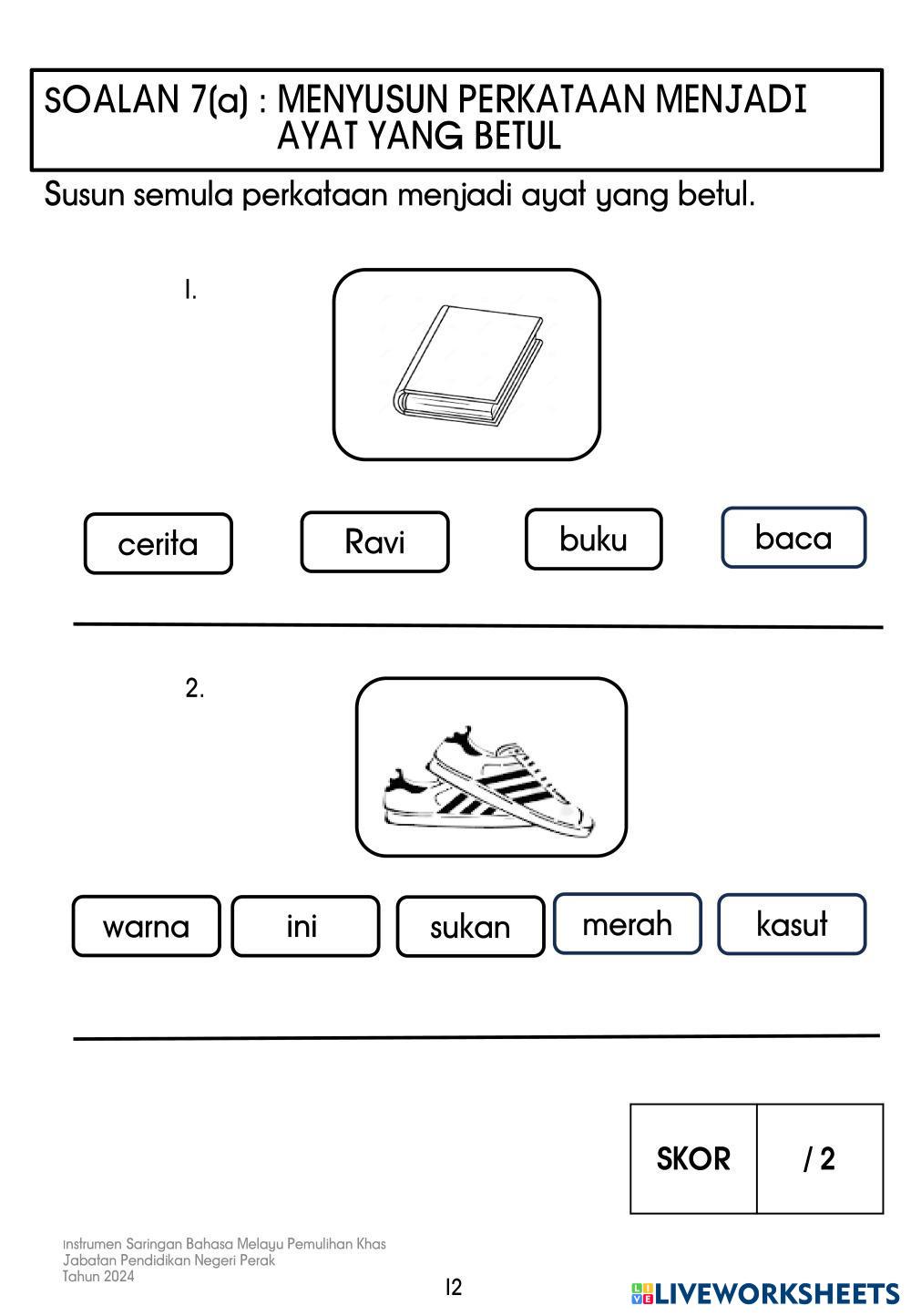 SOALAN 7(a) : MENYUSUN PERKATAAN MENJADI AYAT YANG BETUL

Susun semula perkataan menjadi ayat yang betul.

1.

cerita

Ravi

buku

baca

2.

warna

ini

sukan

merah

kasut

| SKOR | / 2 |
|---|---|

Instrumen Saringan Bahasa Melayu Pemulihan Khas
Jabatan Pendidikan Negeri Perak
Tahun 2024

12

LIVEWORKSHEETS